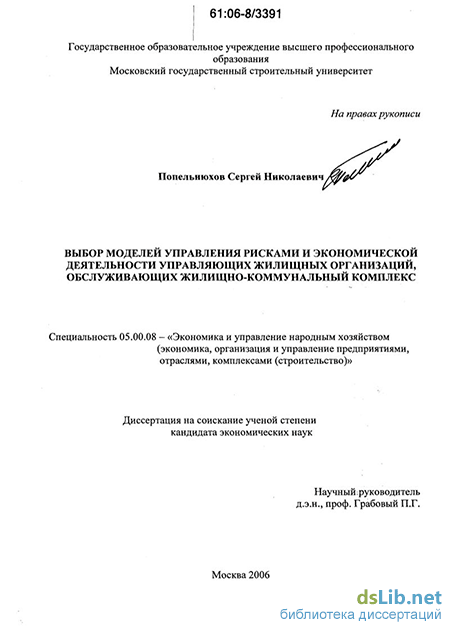 61:06-8/3391

Государственное образовательное учреждение высшего профессионального образования
Московский государственный строительный университет

На правах рукописи

Попельнюхов Сергей Николаевич

ВЫБОР МОДЕЛЕЙ УПРАВЛЕНИЯ РИСКАМИ И ЭКОНОМИЧЕСКОЙ ДЕЯТЕЛЬНОСТИ УПРАВЛЯЮЩИХ ЖИЛИЩНЫХ ОРГАНИЗАЦИЙ, ОБСЛУЖИВАЮЩИХ ЖИЛИЩНО-КОММУНАЛЬНЫЙ КОМПЛЕКС

Специальность 05.00.08 – «Экономика и управление народным хозяйством (экономика, организация и управление предприятиями, отраслями, комплексами (строительство)»

Диссертация на соискание ученой степени кандидата экономических наук

Научный руководитель
д.э.н., проф. Грабовый П.Г.

Москва 2006

dsLib.net
библиотека диссертаций